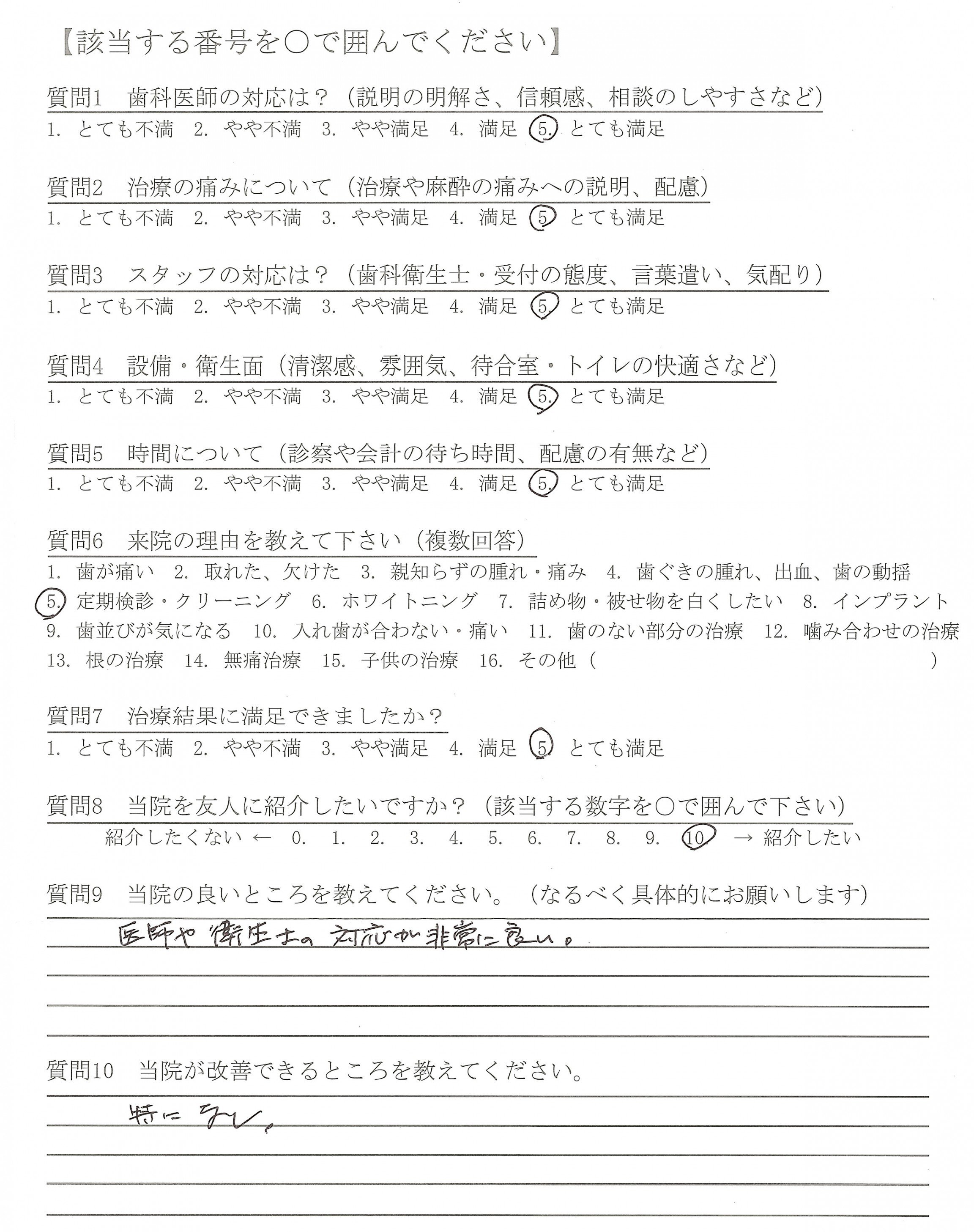 【該当する番号を○で囲んでください】

質問1　歯科医師の対応は？（説明の明解さ、信頼感、相談のしやすさなど）
1. とても不満　2. やや不満　3. やや満足　4. 満足　5. とても満足

質問2　治療の痛みについて（治療や麻酔の痛みへの説明、配慮）
1. とても不満　2. やや不満　3. やや満足　4. 満足　5. とても満足

質問3　スタッフの対応は？（歯科衛生士・受付の態度、言葉遣い、気配り）
1. とても不満　2. やや不満　3. やや満足　4. 満足　5. とても満足

質問4　設備・衛生面（清潔感、雰囲気、待合室・トイレの快適さなど）
1. とても不満　2. やや不満　3. やや満足　4. 満足　5. とても満足

質問5　時間について（診察や会計の待ち時間、配慮の有無など）
1. とても不満　2. やや不満　3. やや満足　4. 満足　5. とても満足

質問6　来院の理由を教えて下さい（複数回答）
1. 歯が痛い　2. 取れた、欠けた　3. 親知らずの腫れ・痛み　4. 歯ぐきの腫れ、出血、歯の動揺
5. 定期検診・クリーニング　6. ホワイトニング　7. 詰め物・被せ物を白くしたい　8. インプラント
9. 歯並びが気になる　10. 入れ歯が合わない・痛い　11. 歯のない部分の治療　12. 噛み合わせの治療
13. 根の治療　14. 無痛治療　15. 子供の治療　16. その他（　　　　　　　）

質問7　治療結果に満足できましたか？
1. とても不満　2. やや不満　3. やや満足　4. 満足　5. とても満足

質問8　当院を友人に紹介したいですか？（該当する数字を○で囲んで下さい）
紹介したくない ←　0.　1.　2.　3.　4.　5.　6.　7.　8.　9.　10　→ 紹介したい

質問9　当院の良いところを教えてください。（なるべく具体的にお願いします）
医師や衛生士の対応が非常に良い。

質問10　当院が改善できるところを教えてください。
特にない。